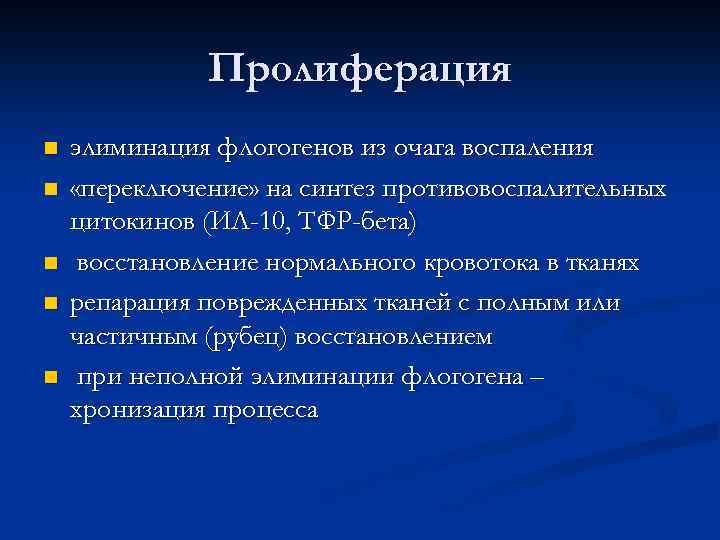 Пролиферация

- элиминация флогогенов из очага воспаления
- «переключение» на синтез противовоспалительных цитокинов (ИЛ-10, ТФР-бета)
- восстановление нормального кровотока в тканях
- репарация поврежденных тканей с полным или частичным (рубец) восстановлением
- при неполной элиминации флогогена – хронизация процесса